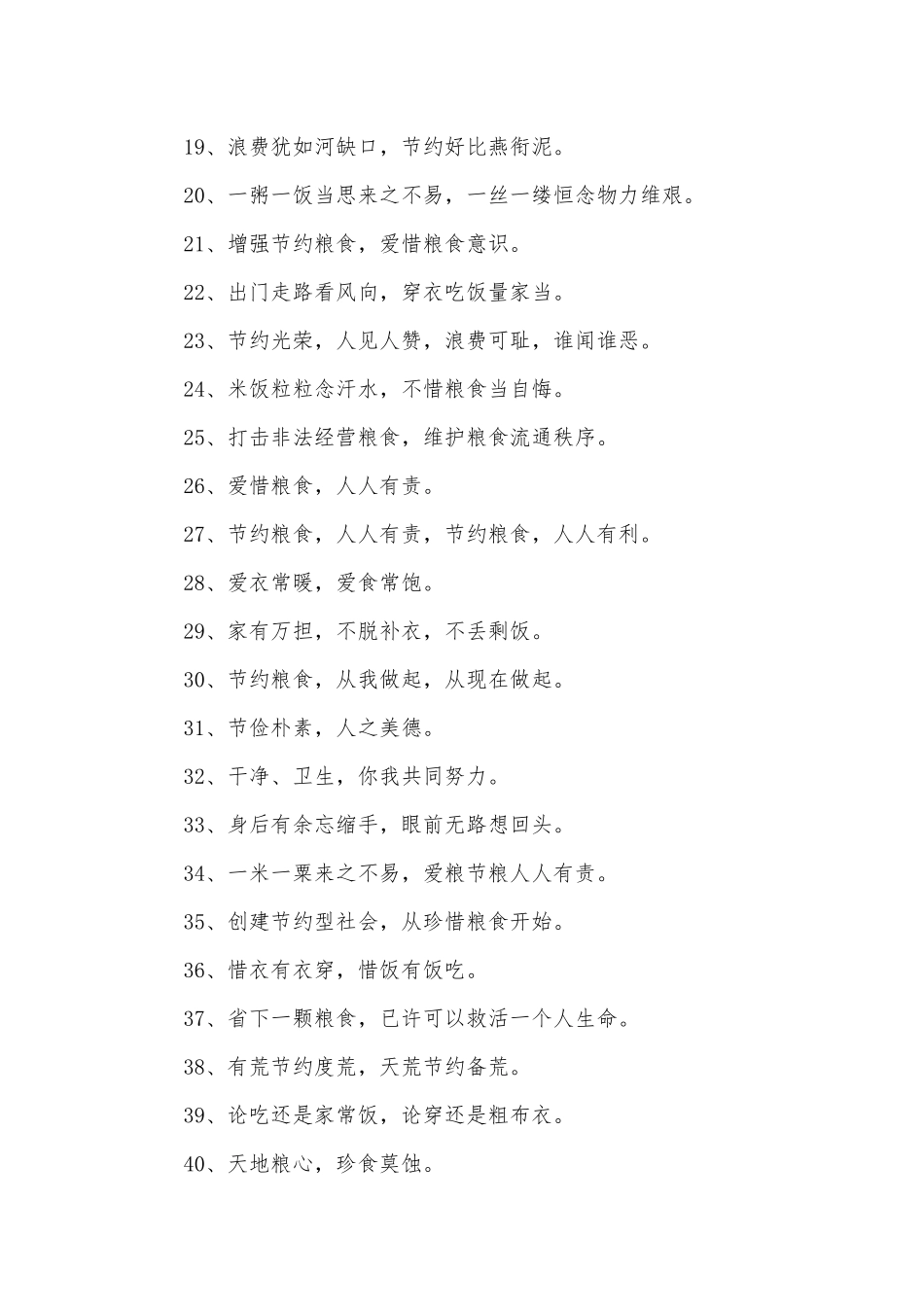 19、浪费犹如河缺口，节约好比燕衔泥。

20、一粥一饭当思来之不易，一丝一缕恒念物力维艰。

21、增强节约粮食，爱惜粮食意识。

22、出门走路看风向，穿衣吃饭量家当。

23、节约光荣，人见人赞，浪费可耻，谁闻谁恶。

24、米饭粒粒念汗水，不惜粮食当自悔。

25、打击非法经营粮食，维护粮食流通秩序。

26、爱惜粮食，人人有责。

27、节约粮食，人人有责，节约粮食，人人有利。

28、爱衣常暖，爱食常饱。

29、家有万担，不脱补衣，不丢剩饭。

30、节约粮食，从我做起，从现在做起。

31、节俭朴素，人之美德。

32、干净、卫生，你我共同努力。

33、身后有余忘缩手，眼前无路想回头。

34、一米一粟来之不易，爱粮节粮人人有责。

35、创建节约型社会，从珍惜粮食开始。

36、惜衣有衣穿，惜饭有饭吃。

37、省下一颗粮食，已许可以救活一个人生命。

38、有荒节约度荒，天荒节约备荒。

39、论吃还是家常饭，论穿还是粗布衣。

40、天地粮心，珍食莫蚀。